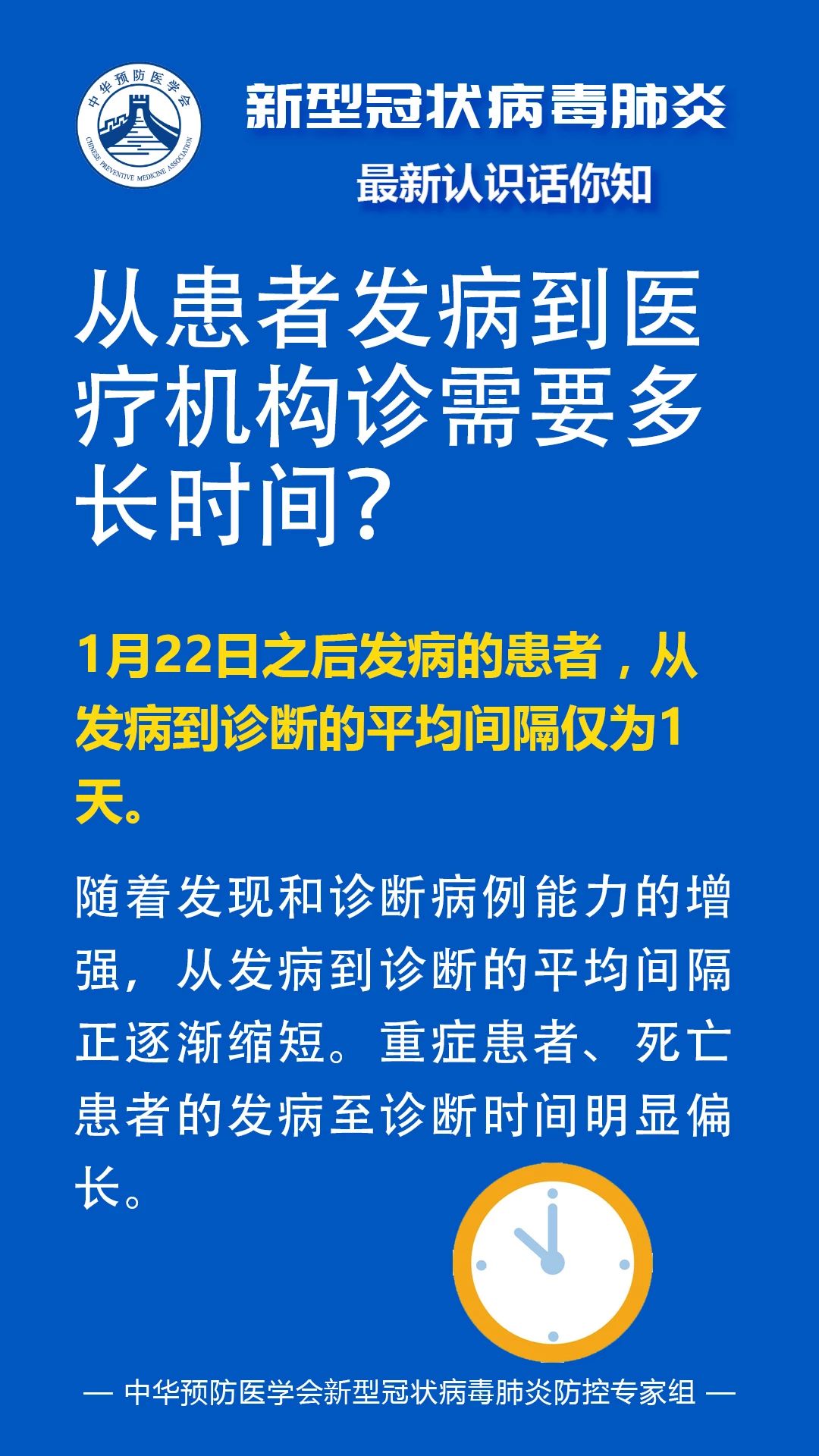 中华预防医学会
CHINESE PREVENTIVE MEDICINE ASSOCIATION

新型冠状病毒肺炎

最新认识话你知

从患者发病到医疗机构诊需要多长时间？

1月22日之后发病的患者，从发病到诊断的平均间隔仅为1天。

随着发现和诊断病例能力的增强，从发病到诊断的平均间隔正逐渐缩短。重症患者、死亡患者的发病至诊断时间明显偏长。

— 中华预防医学会新型冠状病毒肺炎防控专家组 —